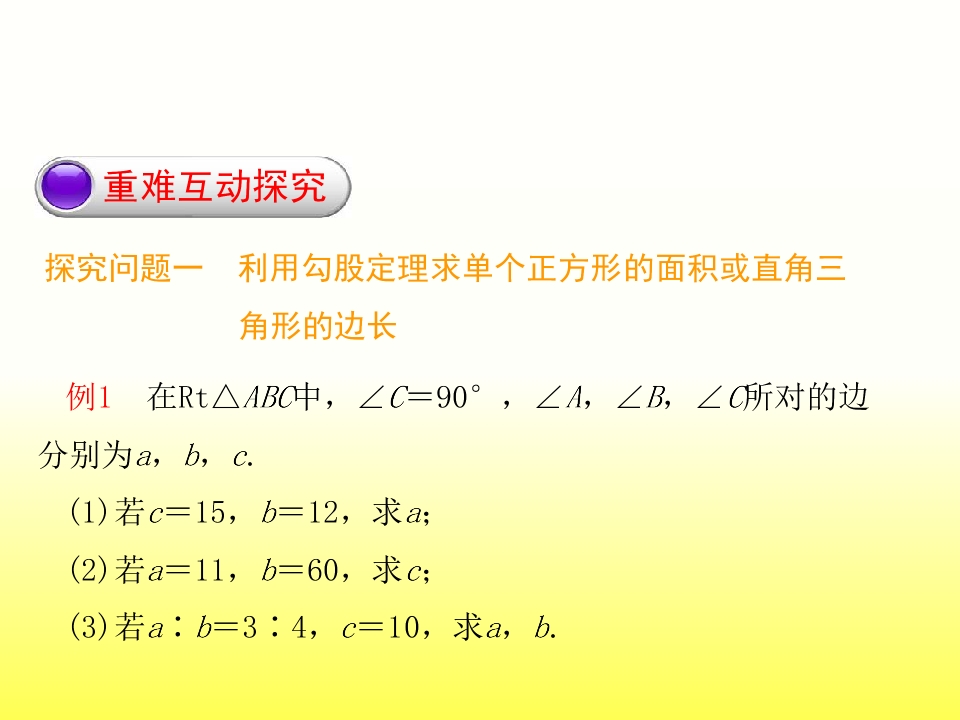 重难互动探究

探究问题一 利用勾股定理求单个正方形的面积或直角三角形的边长

例1 在Rt$\triangle ABC$中，$\angle C=90°$，$\angle A$，$\angle B$，$\angle C$所对的边分别为$a$，$b$，$c$.

(1)若$c=15$，$b=12$，求$a$;

(2)若$a=11$，$b=60$，求$c$;

(3)若$a:b=3:4$，$c=10$，求$a$，$b$.